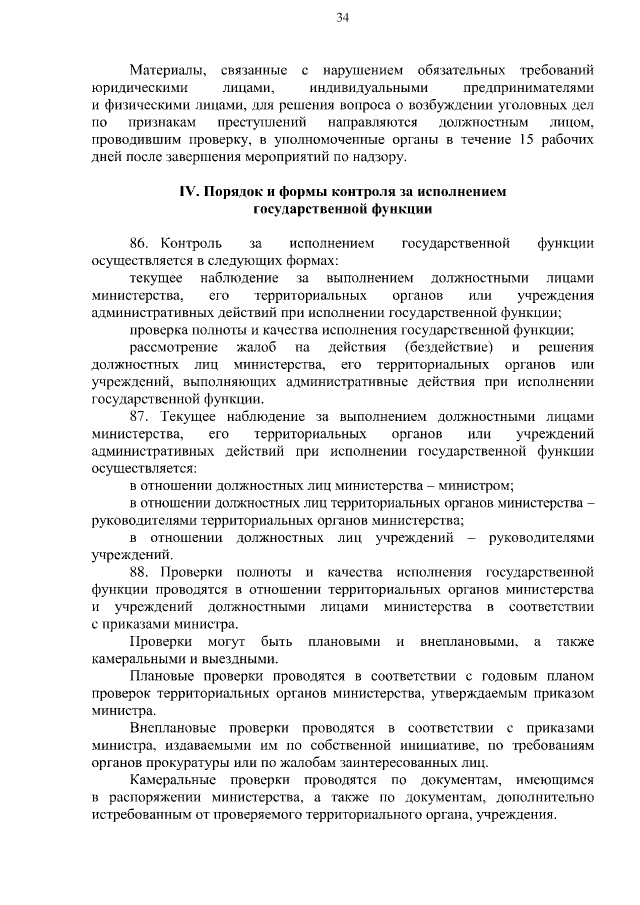 34

Материалы, связанные с нарушением обязательных требований юридическими лицами, индивидуальными предпринимателями и физическими лицами, для решения вопроса о возбуждении уголовных дел по признакам преступлений направляются должностным лицом, проводившим проверку, в уполномоченные органы в течение 15 рабочих дней после завершения мероприятий по надзору.

IV. Порядок и формы контроля за исполнением государственной функции

86. Контроль за исполнением государственной функции осуществляется в следующих формах:

текущее наблюдение за выполнением должностными лицами министерства, его территориальных органов или учреждения административных действий при исполнении государственной функции;

проверка полноты и качества исполнения государственной функции;

рассмотрение жалоб на действия (бездействие) и решения должностных лиц министерства, его территориальных органов или учреждений, выполняющих административные действия при исполнении государственной функции.

87. Текущее наблюдение за выполнением должностными лицами министерства, его территориальных органов или учреждений административных действий при исполнении государственной функции осуществляется:

в отношении должностных лиц министерства – министром;

в отношении должностных лиц территориальных органов министерства – руководителями территориальных органов министерства;

в отношении должностных лиц учреждений – руководителями учреждений.

88. Проверки полноты и качества исполнения государственной функции проводятся в отношении территориальных органов министерства и учреждений должностными лицами министерства в соответствии с приказами министра.

Проверки могут быть плановыми и внеплановыми, а также камеральными и выездными.

Плановые проверки проводятся в соответствии с годовым планом проверок территориальных органов министерства, утверждаемым приказом министра.

Внеплановые проверки проводятся в соответствии с приказами министра, издаваемыми им по собственной инициативе, по требованиям органов прокуратуры или по жалобам заинтересованных лиц.

Камеральные проверки проводятся по документам, имеющимся в распоряжении министерства, а также по документам, дополнительно истребованным от проверяемого территориального органа, учреждения.